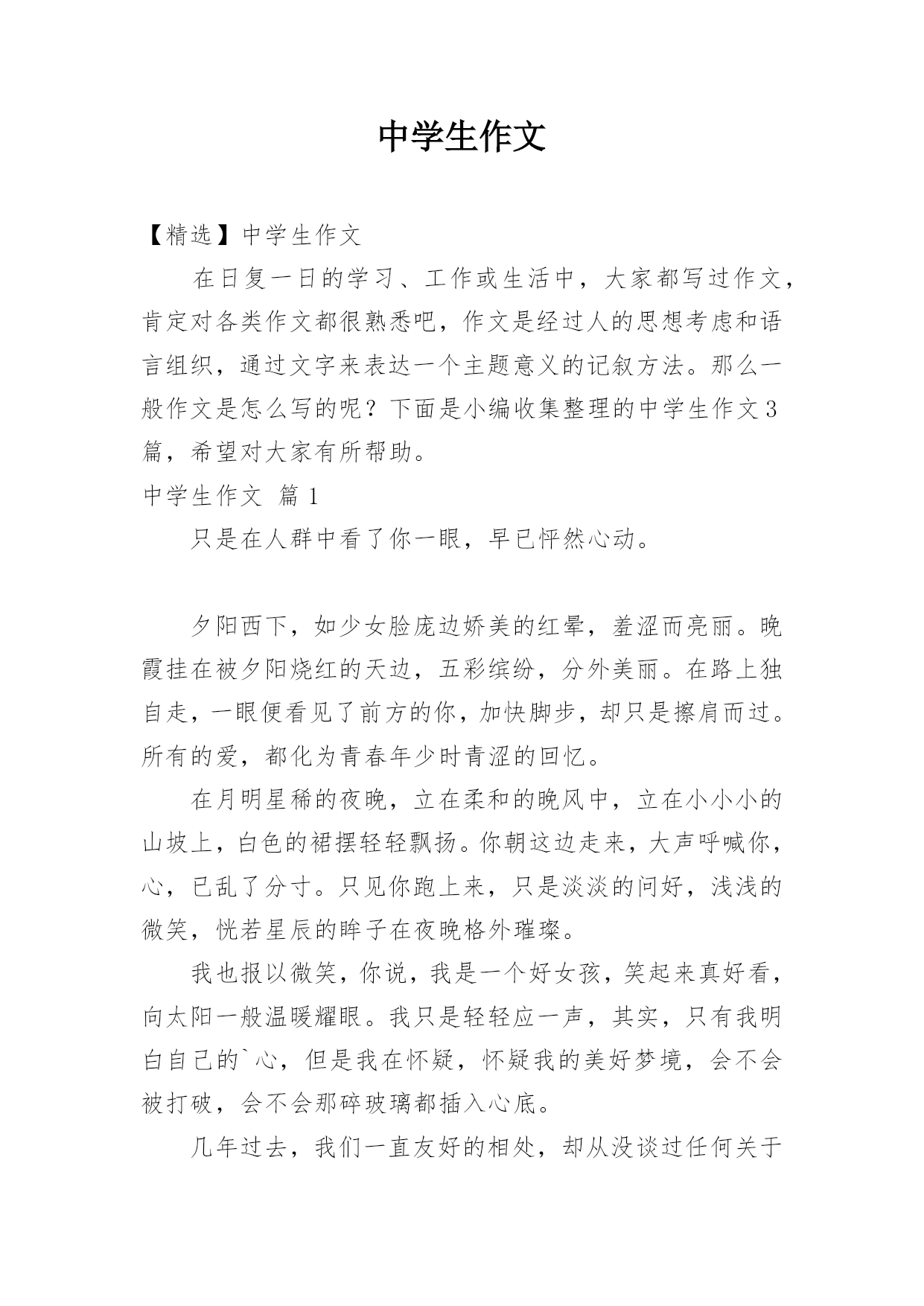 中学生作文

【精选】中学生作文

在日复一日的学习、工作或生活中，大家都写过作文，肯定对各类作文都很熟悉吧，作文是经过人的思想考虑和语言组织，通过文字来表达一个主题意义的记叙方法。那么一般作文是怎么写的呢？下面是小编收集整理的中学生作文3篇，希望对大家有所帮助。

中学生作文 篇1

只是在人群中看了你一眼，早已怦然心动。

夕阳西下，如少女脸庞边娇美的红晕，羞涩而亮丽。晚霞挂在被夕阳烧红的天边，五彩缤纷，分外美丽。在路上独自走，一眼便看见了前方的你，加快脚步，却只是擦肩而过。所有的爱，都化为青春年少时青涩的回忆。

在月明星稀的夜晚，立在柔和的晚风中，立在小小小的山坡上，白色的裙摆轻轻飘扬。你朝这边走来，大声呼喊你，心，已乱了分寸。只见你跑上来，只是淡淡的问好，浅浅的微笑，恍若星辰的眸子在夜晚格外璀璨。

我也报以微笑，你说，我是一个好女孩，笑起来真好看，向太阳一般温暖耀眼。我只是轻轻应一声，其实，只有我明白自己的`心，但是我在怀疑，怀疑我的美好梦境，会不会被打破，会不会那碎玻璃都插入心底。

几年过去，我们一直友好的相处，却从没谈过任何关于